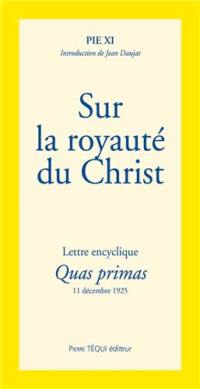 PIE XI
Introduction de Jean Daujat

Sur la royauté du Christ

Lettre encyclique
Quas primas
11 décembre 1925

Pierre TÉQUI éditeur